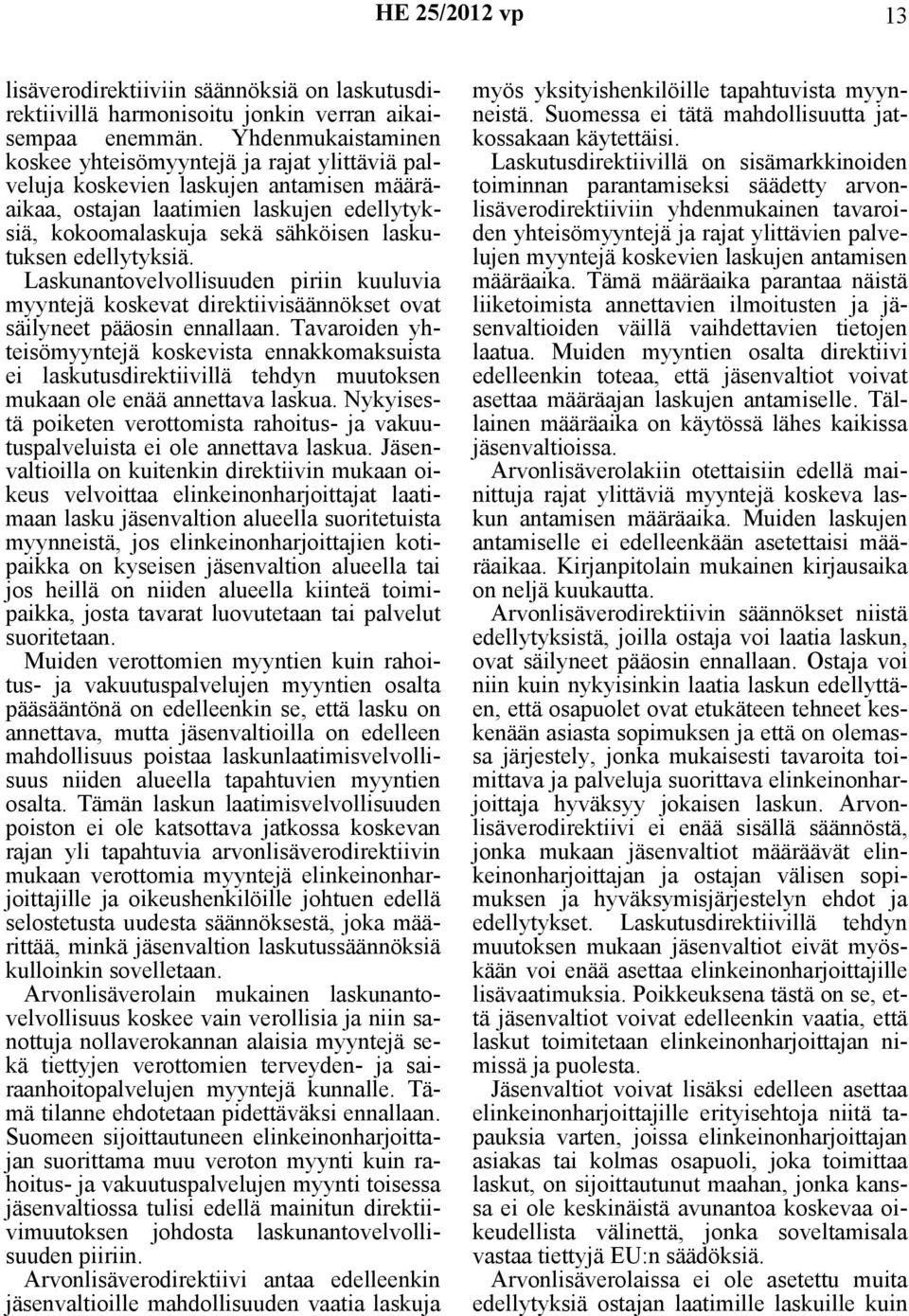 HE 25/2012 vp 13

lisäverodirektiiviin säännöksiä on laskutusdirektiivillä harmonisoitu jonkin verran aikaisempaa enemmän. Yhdenmukaistaminen koskee yhteisömyyntejä ja rajat ylittäviä palveluja koskevien laskujen antamisen määräaikaa, ostajan laatimien laskujen edellytyksiä, kokoomalaskuja sekä sähköisen laskutuksen edellytyksiä.

Laskunantovelvollisuuden piriin kuuluvia myyntejä koskevat direktiivisäännökset ovat säilyneet pääosin ennallaan. Tavaroiden yhteisömyyntejä koskevista ennakkomaksuista ei laskutusdirektiivillä tehdyn muutoksen mukaan ole enää annettava laskua. Nykyisestä poiketen verottomista rahoitus- ja vakuutuspalveluista ei ole annettava laskua. Jäsenvaltioilla on kuitenkin direktiivin mukaan oikeus velvoittaa elinkeinonharjoittajat laatimaan lasku jäsenvaltion alueella suoritetuista myynneistä, jos elinkeinonharjoittajien kotipaikka on kyseisen jäsenvaltion alueella tai jos heillä on niiden alueella kiinteä toimipaikka, josta tavarat luovutetaan tai palvelut suoritetaan.

Muiden verottomien myyntien kuin rahoitus- ja vakuutuspalvelujen myyntien osalta pääsääntönä on edelleenkin se, että lasku on annettava, mutta jäsenvaltioilla on edelleen mahdollisuus poistaa laskunlaatimisvelvollisuus niiden alueella tapahtuvien myyntien osalta. Tämän laskun laatimisvelvollisuuden poiston ei ole katsottava jatkossa koskevan rajan yli tapahtuvia arvonlisäverodirektiivin mukaan verottomia myyntejä elinkeinonharjoittajille ja oikeushenkilöille johtuen edellä selostetusta uudesta säännöksestä, joka määrittää, minkä jäsenvaltion laskutussäännöksiä kulloinkin sovelletaan.

Arvonlisäverolain mukainen laskunantovelvollisuus koskee vain verollisia ja niin sanottuja nollaverokannan alaisia myyntejä sekä tiettyjen verottomien terveyden- ja sairaanhoitopalvelujen myyntejä kunnalle. Tämä tilanne ehdotetaan pidettäväksi ennallaan. Suomeen sijoittautuneen elinkeinonharjoittajan suorittama muu veroton myynti kuin rahoitus- ja vakuutuspalvelujen myynti toisessa jäsenvaltiossa tulisi edellä mainitun direktiivimuutoksen johdosta laskunantovelvollisuuden piiriin.

Arvonlisäverodirektiivi antaa edelleenkin jäsenvaltioille mahdollisuuden vaatia laskuja myös yksityishenkilöille tapahtuvista myynneistä. Suomessa ei tätä mahdollisuutta jatkossakaan käytettäisi.

Laskutusdirektiivillä on sisämarkkinoiden toiminnan parantamiseksi säädetty arvonlisäverodirektiiviin yhdenmukainen tavaroiden yhteisömyyntejä ja rajat ylittävien palvelujen myyntejä koskevien laskujen antamisen määräaika. Tämä määräaika parantaa näistä liiketoimista annettavien ilmoitusten ja jäsenvaltioiden väillä vaihdettavien tietojen laatua. Muiden myyntien osalta direktiivi edelleenkin toteaa, että jäsenvaltiot voivat asettaa määräajan laskujen antamiselle. Tällainen määräaika on käytössä lähes kaikissa jäsenvaltioissa.

Arvonlisäverolakiin otettaisiin edellä mainittuja rajat ylittäviä myyntejä koskeva laskun antamisen määräaika. Muiden laskujen antamiselle ei edelleenkään asetettaisi määräaikaa. Kirjanpitolain mukainen kirjausaika on neljä kuukautta.

Arvonlisäverodirektiivin säännökset niistä edellytyksistä, joilla ostaja voi laatia laskun, ovat säilyneet pääosin ennallaan. Ostaja voi niin kuin nykyisinkin laatia laskun edellyttäen, että osapuolet ovat etukäteen tehneet keskenään asiasta sopimuksen ja että on olemassa järjestely, jonka mukaisesti tavaroita toimittava ja palveluja suorittava elinkeinonharjoittaja hyväksyy jokaisen laskun. Arvonlisäverodirektiivi ei enää sisällä säännöstä, jonka mukaan jäsenvaltiot määräävät elinkeinonharjoittajan ja ostajan välisen sopimuksen ja hyväksymisjärjestelyn ehdot ja edellytykset. Laskutusdirektiivillä tehdyn muutoksen mukaan jäsenvaltiot eivät myöskään voi enää asettaa elinkeinonharjoittajille lisävaatimuksia. Poikkeuksena tästä on se, että jäsenvaltiot voivat edelleenkin vaatia, että laskut toimitetaan elinkeinonharjoittajan nimissä ja puolesta.

Jäsenvaltiot voivat lisäksi edelleen asettaa elinkeinonharjoittajille erityisehtoja niitä tapauksia varten, joissa elinkeinonharjoittajan asiakas tai kolmas osapuoli, joka toimittaa laskut, on sijoittautunut maahan, jonka kanssa ei ole keskinäistä avunantoa koskevaa oikeudellista välinettä, jonka soveltamisala vastaa tiettyjä EU:n säädöksiä.

Arvonlisäverolaissa ei ole asetettu muita edellytyksiä ostajan laatimille laskuille kuin